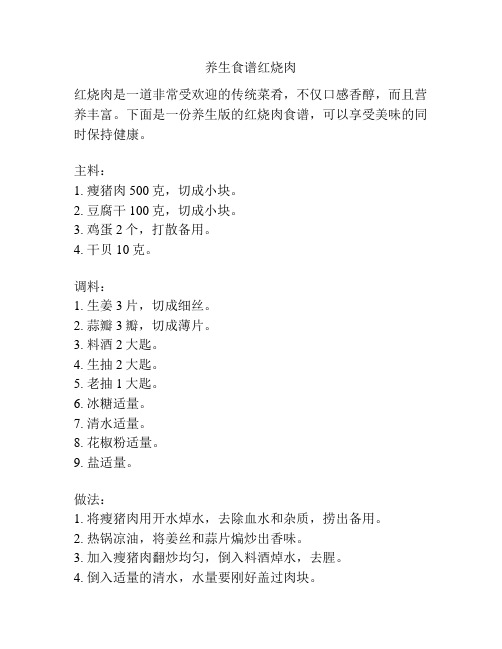 养生食谱红烧肉

红烧肉是一道非常受欢迎的传统菜肴，不仅口感香醇，而且营养丰富。下面是一份养生版的红烧肉食谱，可以享受美味的同时保持健康。

主料：
1. 瘦猪肉 500 克，切成小块。
2. 豆腐干 100 克，切成小块。
3. 鸡蛋 2 个，打散备用。
4. 干贝 10 克。

调料：
1. 生姜 3 片，切成细丝。
2. 蒜瓣 3 瓣，切成薄片。
3. 料酒 2 大匙。
4. 生抽 2 大匙。
5. 老抽 1 大匙。
6. 冰糖适量。
7. 清水适量。
8. 花椒粉适量。
9. 盐适量。

做法：
1. 将瘦猪肉用开水焯水，去除血水和杂质，捞出备用。
2. 热锅凉油，将姜丝和蒜片煸炒出香味。
3. 加入瘦猪肉翻炒均匀，倒入料酒焯水，去腥。
4. 倒入适量的清水，水量要刚好盖过肉块。